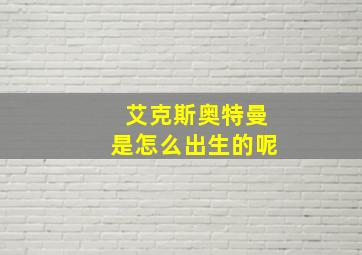 艾克斯奥特曼
是怎么出生的呢